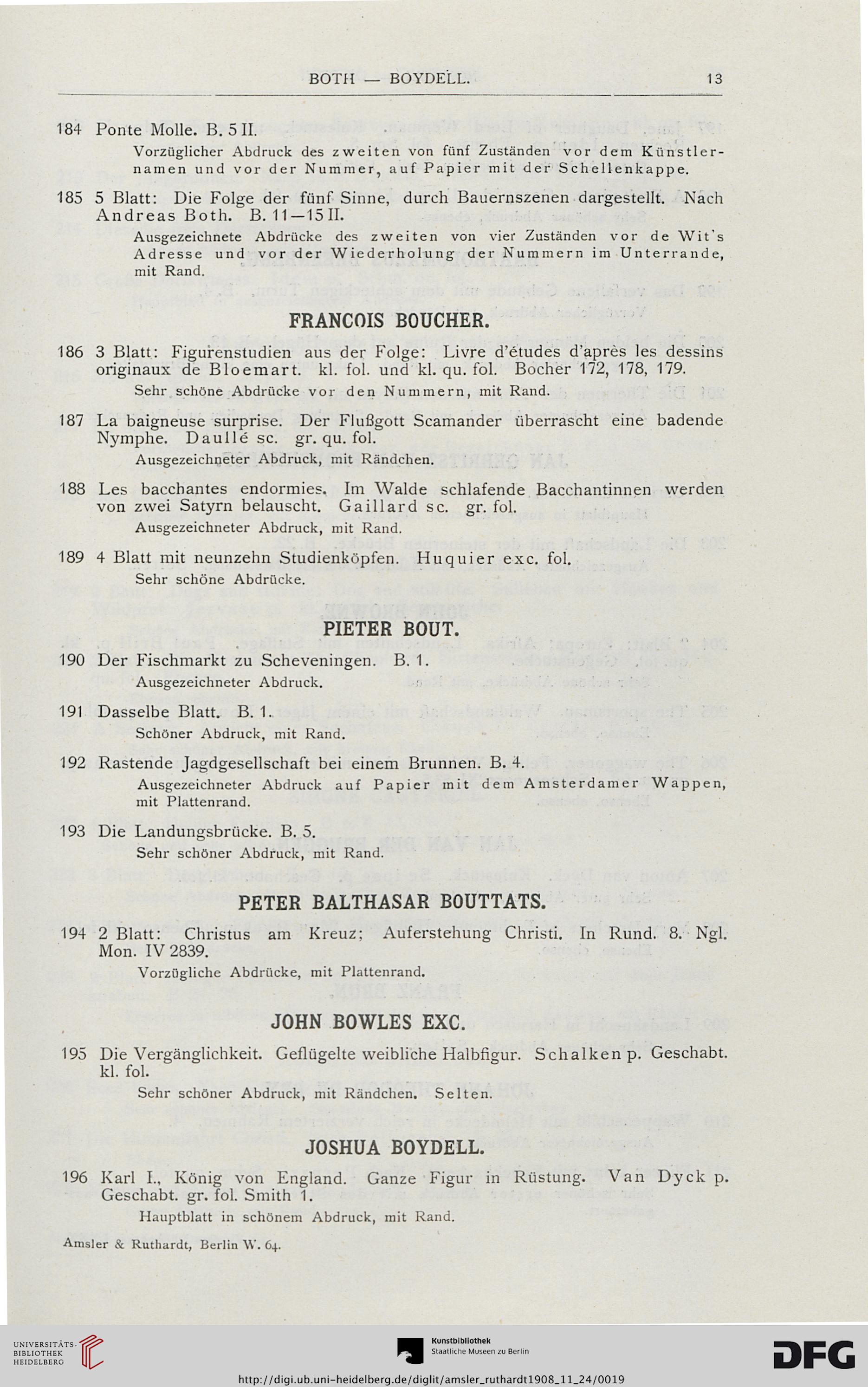 BOTH — BOYDELL. 13

184 Ponte Molle. B. 5 II.

Vorzüglicher Abdruck des zweiten von fünf Zuständen vor dem Künstlernamen und vor der Nummer, auf Papier mit der Schellenkappe.

185 5 Blatt: Die Folge der fünf Sinne, durch Bauernszenen dargestellt. Nach Andreas Both. B. 11—15 II.

Ausgezeichnete Abdrücke des zweiten von vier Zuständen vor de Wit's Adresse und vor der Wiederholung der Nummern im Unterrande, mit Rand.

FRANCOIS BOUCHER.

186 3 Blatt: Figurenstudien aus der Folge: Livre d'études d'après les dessins originaux de Bloemart. kl. fol. und kl. qu. fol. Bocher 172, 178, 179.

Sehr schöne Abdrücke vor den Nummern, mit Rand.

187 La baigneuse surprise. Der Flußgott Scamander überrascht eine badende Nymphe. Daullé sc. gr. qu. fol.

Ausgezeichneter Abdruck, mit Rändchen.

188 Les bacchantes endormies. Im Walde schlafende Bacchantinnen werden von zwei Satyrn belauscht. Gaillard sc. gr. fol.

Ausgezeichneter Abdruck, mit Rand.

189 4 Blatt mit neunzehn Studienköpfen. Huquier exc. fol.

Sehr schöne Abdrücke.

PIETER BOUT.

190 Der Fischmarkt zu Scheveningen. B. 1.

Ausgezeichneter Abdruck.

191 Dasselbe Blatt. B. 1.

Schöner Abdruck, mit Rand.

192 Rastende Jagdgesellschaft bei einem Brunnen. B. 4.

Ausgezeichneter Abdruck auf Papier mit dem Amsterdamer Wappen, mit Plattenrand.

193 Die Landungsbrücke. B. 5.

Sehr schöner Abdruck, mit Rand.

PETER BALTHASAR BOUTTATS.

194 2 Blatt: Christus am Kreuz; Auferstehung Christi. In Rund. 8. Ngl. Mon. IV 2839.

Vorzügliche Abdrücke, mit Plattenrand.

JOHN BOWLES EXC.

195 Die Vergänglichkeit. Geflügelte weibliche Halbfigur. Schalken p. Geschabt. kl. fol.

Sehr schöner Abdruck, mit Rändchen. Selten.

JOSHUA BOYDELL.

196 Karl I., König von England. Ganze Figur in Rüstung. Van Dyck p. Geschabt. gr. fol. Smith 1.

Hauptblatt in schönem Abdruck, mit Rand.

Amsler & Ruthardt, Berlin W. 64.

UNIVERSITÄTS-BIBLIOTHEK HEIDELBERG

Kunstbibliothek Staatliche Museen zu Berlin

DFG

http://digi.ub.uni-heidelberg.de/diglit/amsler_ruthardt1908_11_24/0019